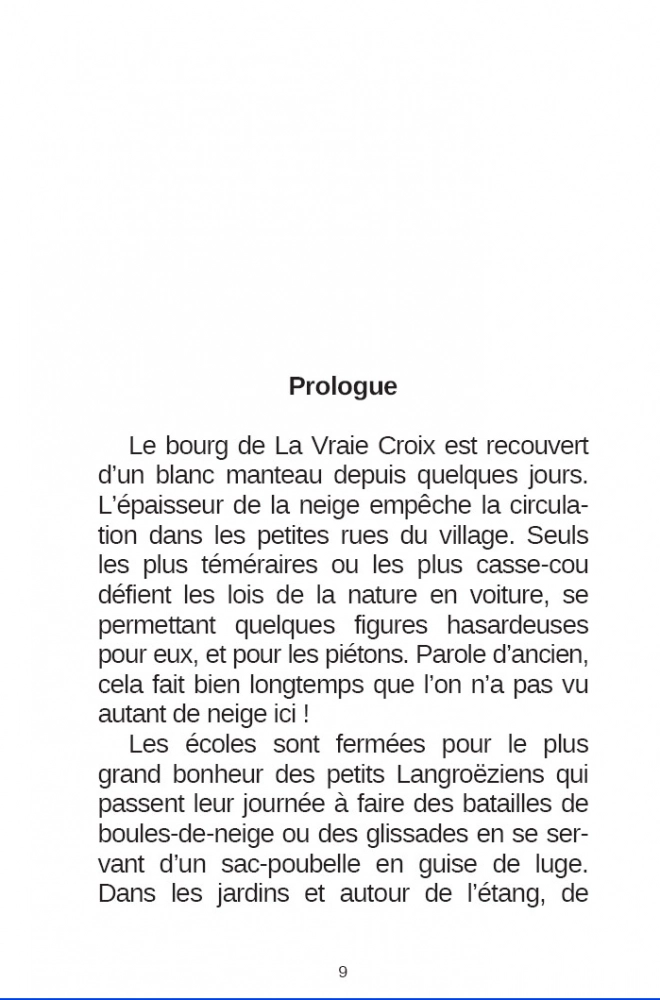 Prologue

Le bourg de La Vraie Croix est recouvert d'un blanc manteau depuis quelques jours. L'épaisseur de la neige empêche la circulation dans les petites rues du village. Seuls les plus téméraires ou les plus casse-cou défient les lois de la nature en voiture, se permettant quelques figures hasardeuses pour eux, et pour les piétons. Parole d'ancien, cela fait bien longtemps que l'on n'a pas vu autant de neige ici !

Les écoles sont fermées pour le plus grand bonheur des petits Langroëziens qui passent leur journée à faire des batailles de boules-de-neige ou des glissades en se servant d'un sac-poubelle en guise de luge. Dans les jardins et autour de l'étang, de

9